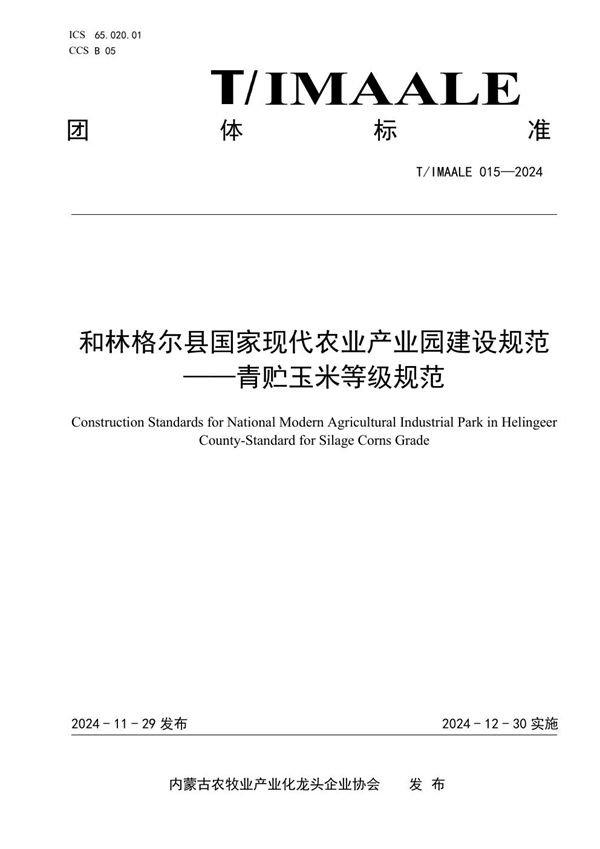 ICS 65.020.01
CCS B 05

T/IMAALE

团 体 标 准

T/IMAALE 015—2024

和林格尔县国家现代农业产业园建设规范
——青贮玉米等级规范

Construction Standards for National Modern Agricultural Industrial Park in Helingeer County-Standard for Silage Corns Grade

2024 - 11 - 29 发布

2024 - 12 - 30 实施

内蒙古农牧业产业化龙头企业协会 发 布